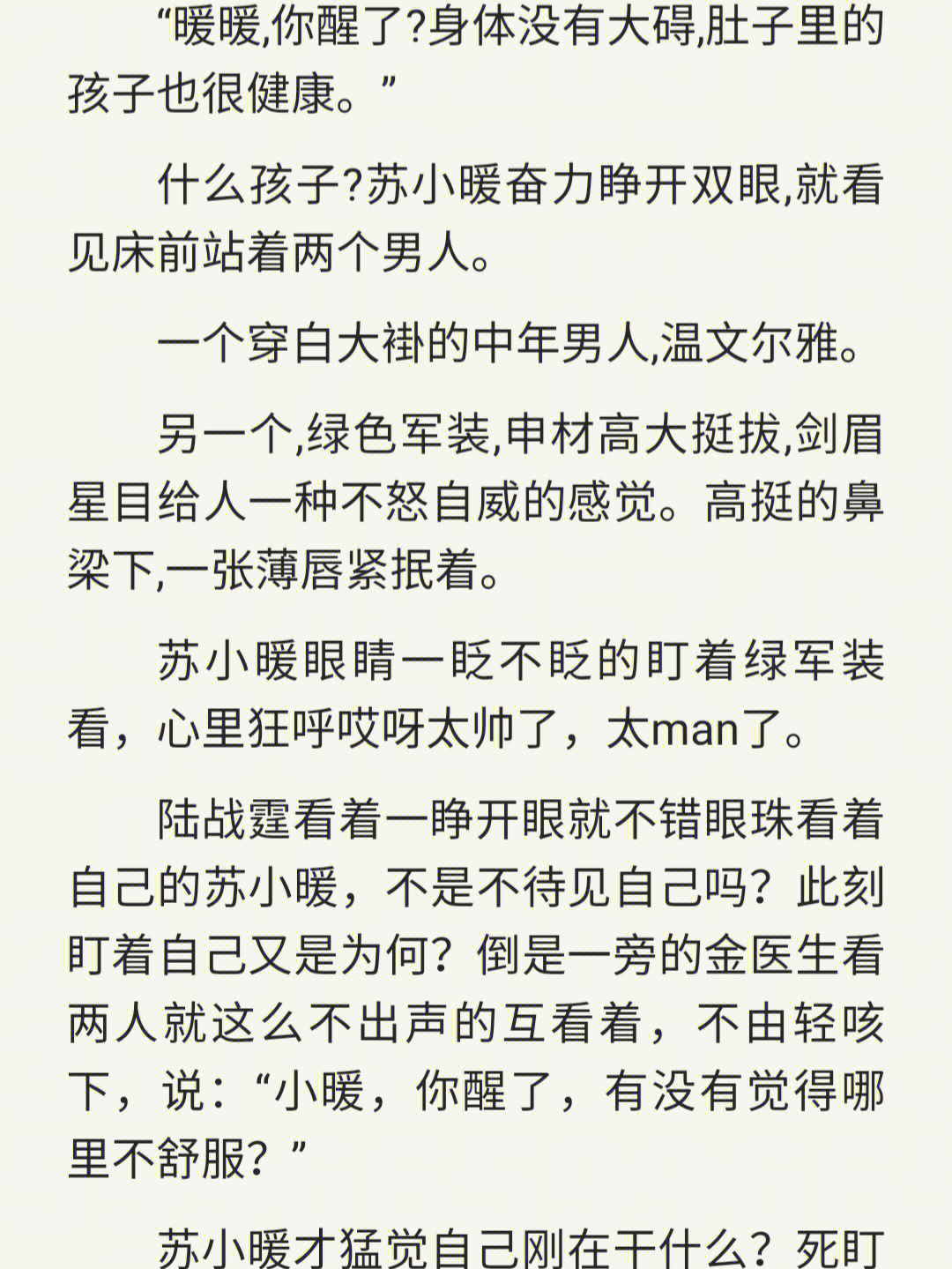 “暖暖,你醒了?身体没有大碍,肚子里的孩子也很健康。”

什么孩子?苏小暖奋力睁开双眼,就看见床前站着两个男人。

一个穿白大褂的中年男人,温文尔雅。

另一个,绿色军装,申材高大挺拔,剑眉星目给人一种不怒自威的感觉。高挺的鼻梁下,一张薄唇紧抿着。

苏小暖眼睛一眨不眨的盯着绿军装看，心里狂呼哎呀太帅了，太man了。

陆战霆看着一睁开眼就不错眼珠看着自己的苏小暖，不是不待见自己吗？此刻盯着自己又是为何？倒是一旁的金医生看两人就这么不出声的互看着，不由轻咳下，说：“小暖，你醒了，有没有觉得哪里不舒服？”

苏小暖才猛觉自己刚在干什么？死盯